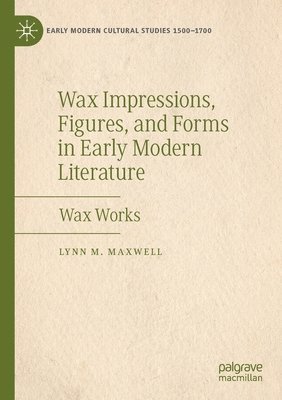 EARLY MODERN CULTURAL STUDIES 1500–1700

Wax Impressions, Figures, and Forms in Early Modern Literature

Wax Works

LYNN M. MAXWELL

palgrave macmillan